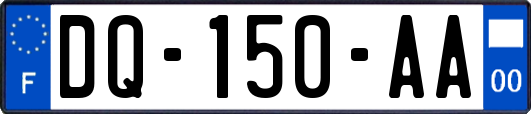 F
DQ-150-AA
00